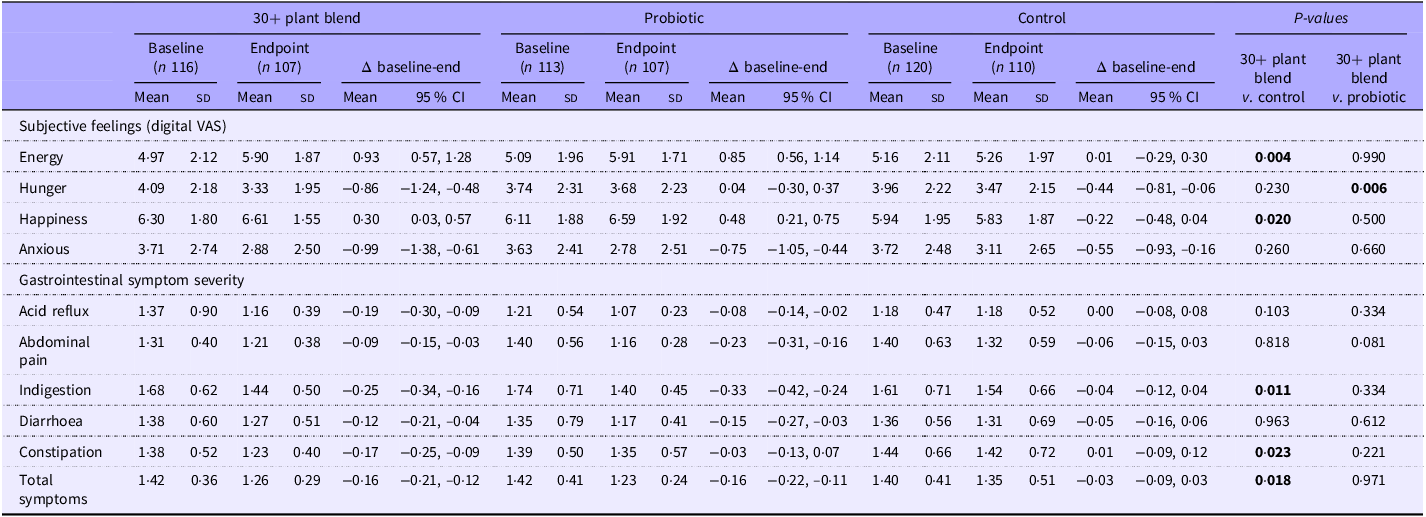 | | 30+ plant blend | | | | | | Probiotic | | | | | | Control | | | | | | *P-values* | |
|---|---|---|---|---|---|---|---|---|---|---|---|---|---|---|---|---|---|---|---|---|
| | Baseline (*n* 116) | | Endpoint (*n* 107) | | Δ baseline-end | | Baseline (*n* 113) | | Endpoint (*n* 107) | | Δ baseline-end | | Baseline (*n* 120) | | Endpoint (*n* 110) | | Δ baseline-end | | 30+ plant blend *v.* control | 30+ plant blend *v.* probiotic |
| | Mean | SD | Mean | SD | Mean | 95 % CI | Mean | SD | Mean | SD | Mean | 95 % CI | Mean | SD | Mean | SD | Mean | 95 % CI | | |
| Subjective feelings (digital VAS) | | | | | | | | | | | | | | | | | | | | |
| Energy | 4·97 | 2·12 | 5·90 | 1·87 | 0·93 | 0·57, 1·28 | 5·09 | 1·96 | 5·91 | 1·71 | 0·85 | 0·56, 1·14 | 5·16 | 2·11 | 5·26 | 1·97 | 0·01 | −0·29, 0·30 | **0·004** | 0·990 |
| Hunger | 4·09 | 2·18 | 3·33 | 1·95 | −0·86 | −1·24, −0·48 | 3·74 | 2·31 | 3·68 | 2·23 | 0·04 | −0·30, 0·37 | 3·96 | 2·22 | 3·47 | 2·15 | −0·44 | −0·81, −0·06 | 0·230 | **0·006** |
| Happiness | 6·30 | 1·80 | 6·61 | 1·55 | 0·30 | 0·03, 0·57 | 6·11 | 1·88 | 6·59 | 1·92 | 0·48 | 0·21, 0·75 | 5·94 | 1·95 | 5·83 | 1·87 | −0·22 | −0·48, 0·04 | **0·020** | 0·500 |
| Anxious | 3·71 | 2·74 | 2·88 | 2·50 | −0·99 | −1·38, −0·61 | 3·63 | 2·41 | 2·78 | 2·51 | −0·75 | −1·05, −0·44 | 3·72 | 2·48 | 3·11 | 2·65 | −0·55 | −0·93, −0·16 | 0·260 | 0·660 |
| Gastrointestinal symptom severity | | | | | | | | | | | | | | | | | | | | |
| Acid reflux | 1·37 | 0·90 | 1·16 | 0·39 | −0·19 | −0·30, −0·09 | 1·21 | 0·54 | 1·07 | 0·23 | −0·08 | −0·14, −0·02 | 1·18 | 0·47 | 1·18 | 0·52 | 0·00 | −0·08, 0·08 | 0·103 | 0·334 |
| Abdominal pain | 1·31 | 0·40 | 1·21 | 0·38 | −0·09 | −0·15, −0·03 | 1·40 | 0·56 | 1·16 | 0·28 | −0·23 | −0·31, −0·16 | 1·40 | 0·63 | 1·32 | 0·59 | −0·06 | −0·15, 0·03 | 0·818 | 0·081 |
| Indigestion | 1·68 | 0·62 | 1·44 | 0·50 | −0·25 | −0·34, −0·16 | 1·74 | 0·71 | 1·40 | 0·45 | −0·33 | −0·42, −0·24 | 1·61 | 0·71 | 1·54 | 0·66 | −0·04 | −0·12, 0·04 | **0·011** | 0·334 |
| Diarrhoea | 1·38 | 0·60 | 1·27 | 0·51 | −0·12 | −0·21, −0·04 | 1·35 | 0·79 | 1·17 | 0·41 | −0·15 | −0·27, −0·03 | 1·36 | 0·56 | 1·31 | 0·69 | −0·05 | −0·16, 0·06 | 0·963 | 0·612 |
| Constipation | 1·38 | 0·52 | 1·23 | 0·40 | −0·17 | −0·25, −0·09 | 1·39 | 0·50 | 1·35 | 0·57 | −0·03 | −0·13, 0·07 | 1·44 | 0·66 | 1·42 | 0·72 | 0·01 | −0·09, 0·12 | **0·023** | 0·221 |
| Total symptoms | 1·42 | 0·36 | 1·26 | 0·29 | −0·16 | −0·21, −0·12 | 1·42 | 0·41 | 1·23 | 0·24 | −0·16 | −0·22, −0·11 | 1·40 | 0·41 | 1·35 | 0·51 | −0·03 | −0·09, 0·03 | **0·018** | 0·971 |